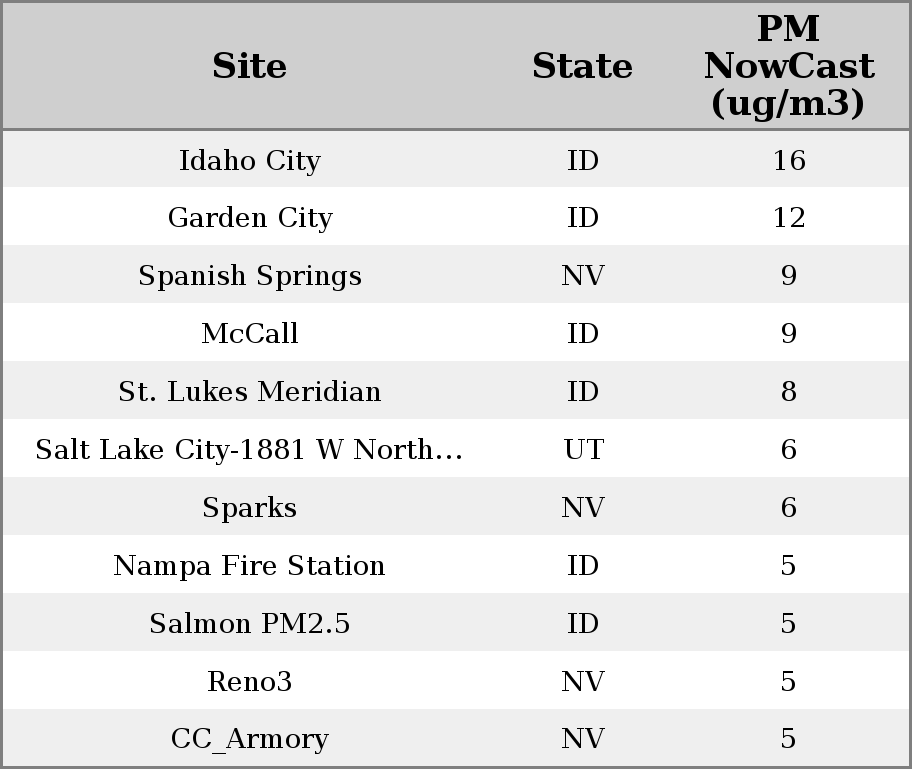 | Site | State | PM NowCast (ug/m3) |
|---|---|---|
| Idaho City | ID | 16 |
| Garden City | ID | 12 |
| Spanish Springs | NV | 9 |
| McCall | ID | 9 |
| St. Lukes Meridian | ID | 8 |
| Salt Lake City-1881 W North... | UT | 6 |
| Sparks | NV | 6 |
| Nampa Fire Station | ID | 5 |
| Salmon PM2.5 | ID | 5 |
| Reno3 | NV | 5 |
| CC_Armory | NV | 5 |